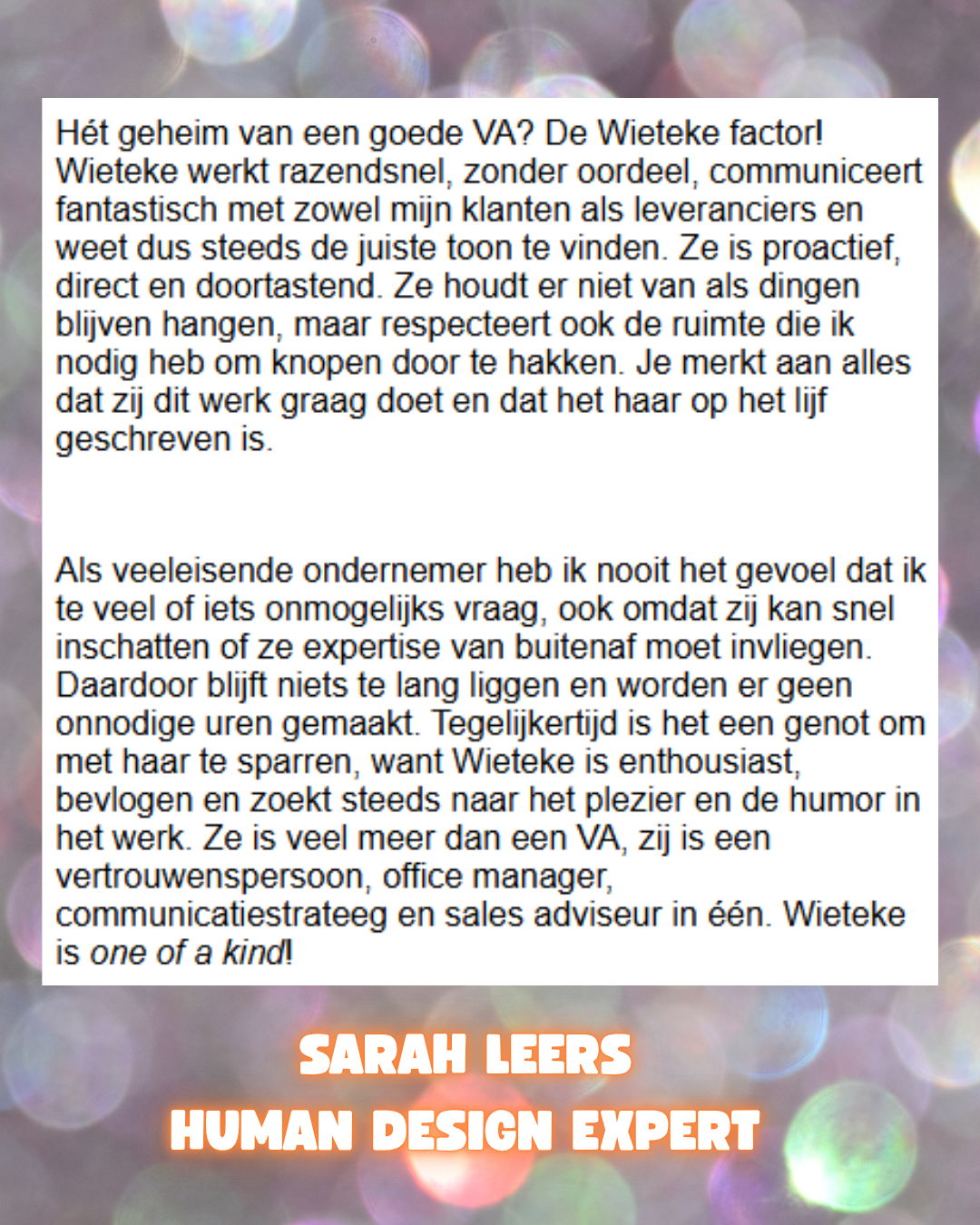 Hét geheim van een goede VA? De Wieteke factor! Wieteke werkt razendsnel, zonder oordeel, communiceert fantastisch met zowel mijn klanten als leveranciers en weet dus steeds de juiste toon te vinden. Ze is proactief, direct en doortastend. Ze houdt er niet van als dingen blijven hangen, maar respecteert ook de ruimte die ik nodig heb om knopen door te hakken. Je merkt aan alles dat zij dit werk graag doet en dat het haar op het lijf geschreven is.

Als veeleisende ondernemer heb ik nooit het gevoel dat ik te veel of iets onmogelijks vraag, ook omdat zij kan snel inschatten of ze expertise van buitenaf moet invliegen. Daardoor blijft niets te lang liggen en worden er geen onnodige uren gemaakt. Tegelijkertijd is het een genot om met haar te sparren, want Wieteke is enthousiast, bevlogen en zoekt steeds naar het plezier en de humor in het werk. Ze is veel meer dan een VA, zij is een vertrouwenspersoon, office manager, communicatiestrateeg en sales adviseur in één. Wieteke is one of a kind!

SARAH LEERS
HUMAN DESIGN EXPERT